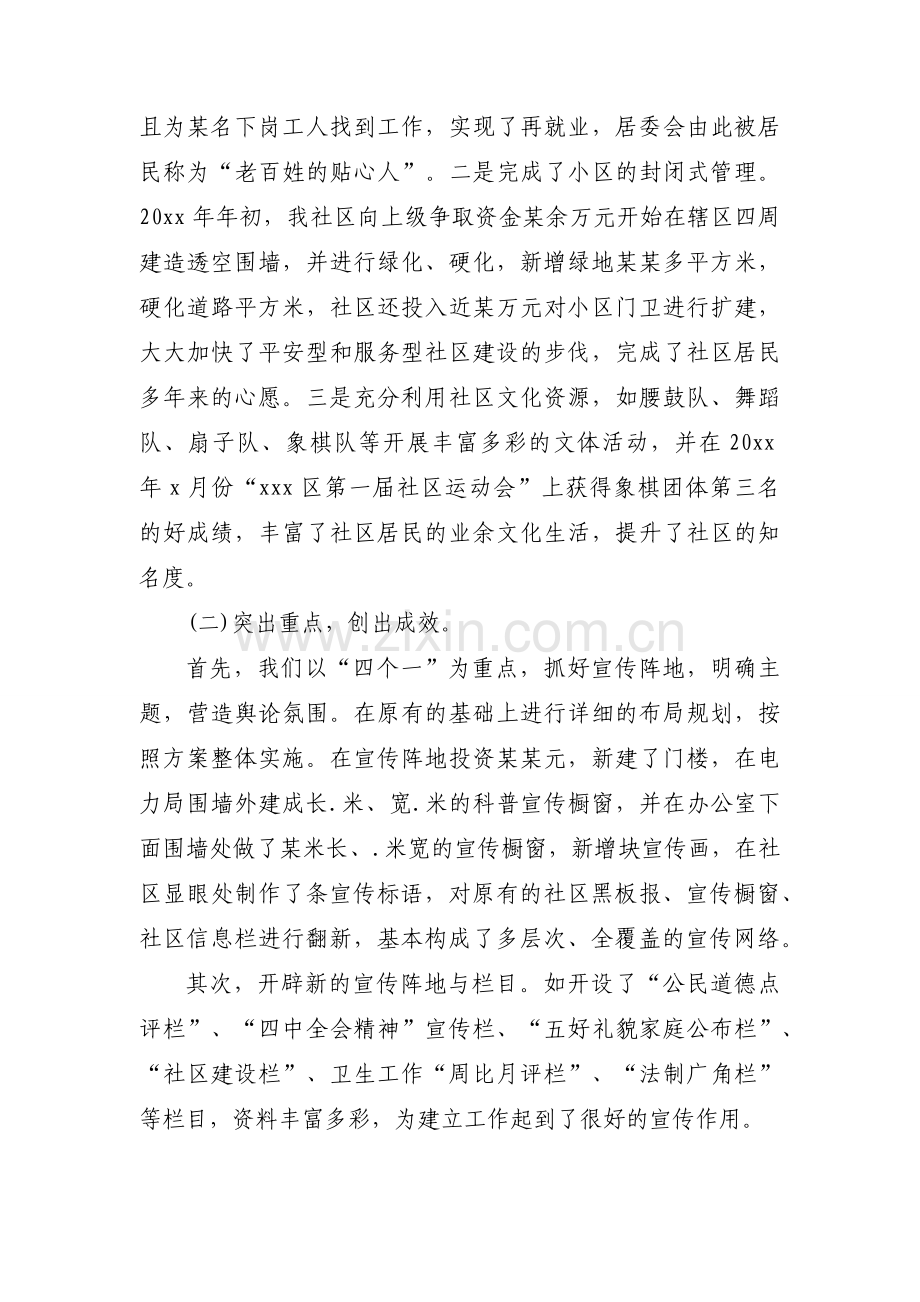 且为某名下岗工人找到工作，实现了再就业，居委会由此被居民称为“老百姓的贴心人”。二是完成了小区的封闭式管理。20xx年年初，我社区向上级争取资金某余万元开始在辖区四周建造透空围墙，并进行绿化、硬化，新增绿地某某多平方米，硬化道路平方米，社区还投入近某万元对小区门卫进行扩建，大大加快了平安型和服务型社区建设的步伐，完成了社区居民多年来的心愿。三是充分利用社区文化资源，如腰鼓队、舞蹈队、扇子队、象棋队等开展丰富多彩的文体活动，并在20xx年x月份“xxx区第一届社区运动会”上获得象棋团体第三名的好成绩，丰富了社区居民的业余文化生活，提升了社区的知名度。

(二)突出重点，创出成效。

首先，我们以“四个一”为重点，抓好宣传阵地，明确主题，营造舆论氛围。在原有的基础上进行详细的布局规划，按照方案整体实施。在宣传阵地投资某某元，新建了门楼，在电力局围墙外建成长.米、宽.米的科普宣传橱窗，并在办公室下面围墙处做了某米长、.米宽的宣传橱窗，新增块宣传画，在社区显眼处制作了条宣传标语，对原有的社区黑板报、宣传橱窗、社区信息栏进行翻新，基本构成了多层次、全覆盖的宣传网络。

其次，开辟新的宣传阵地与栏目。如开设了“公民道德点评栏”、“四中全会精神”宣传栏、“五好礼貌家庭公布栏”、“社区建设栏”、卫生工作“周比月评栏”、“法制广角栏”等栏目，资料丰富多彩，为建立工作起到了很好的宣传作用。

www.zixin.com.cn